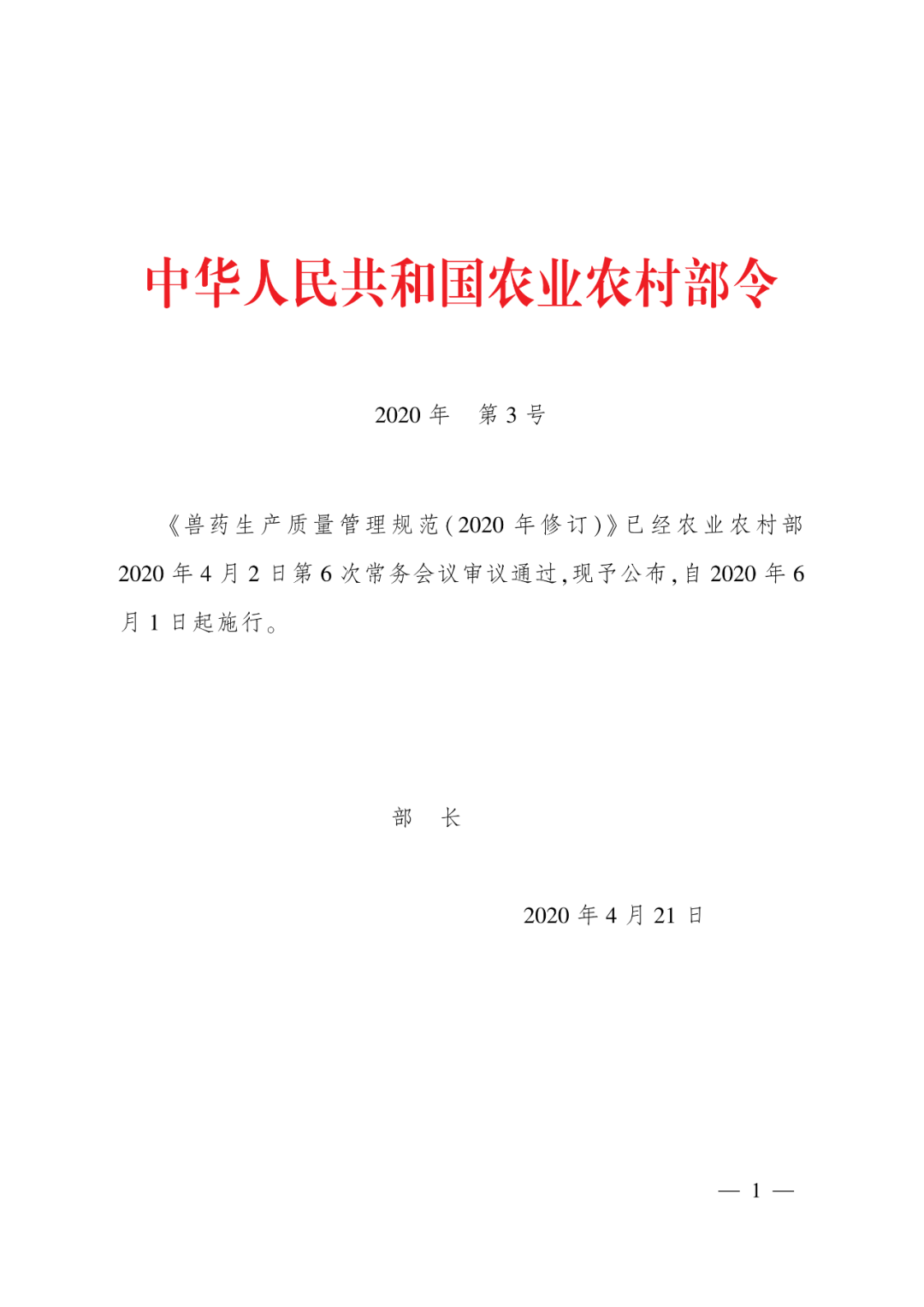 中华人民共和国农业农村部令

2020 年　第 3 号

《兽药生产质量管理规范(2020 年修订)》已经农业农村部 2020 年 4 月 2 日第 6 次常务会议审议通过,现予公布,自 2020 年 6 月 1 日起施行。

部　长

2020 年 4 月 21 日

— 1 —